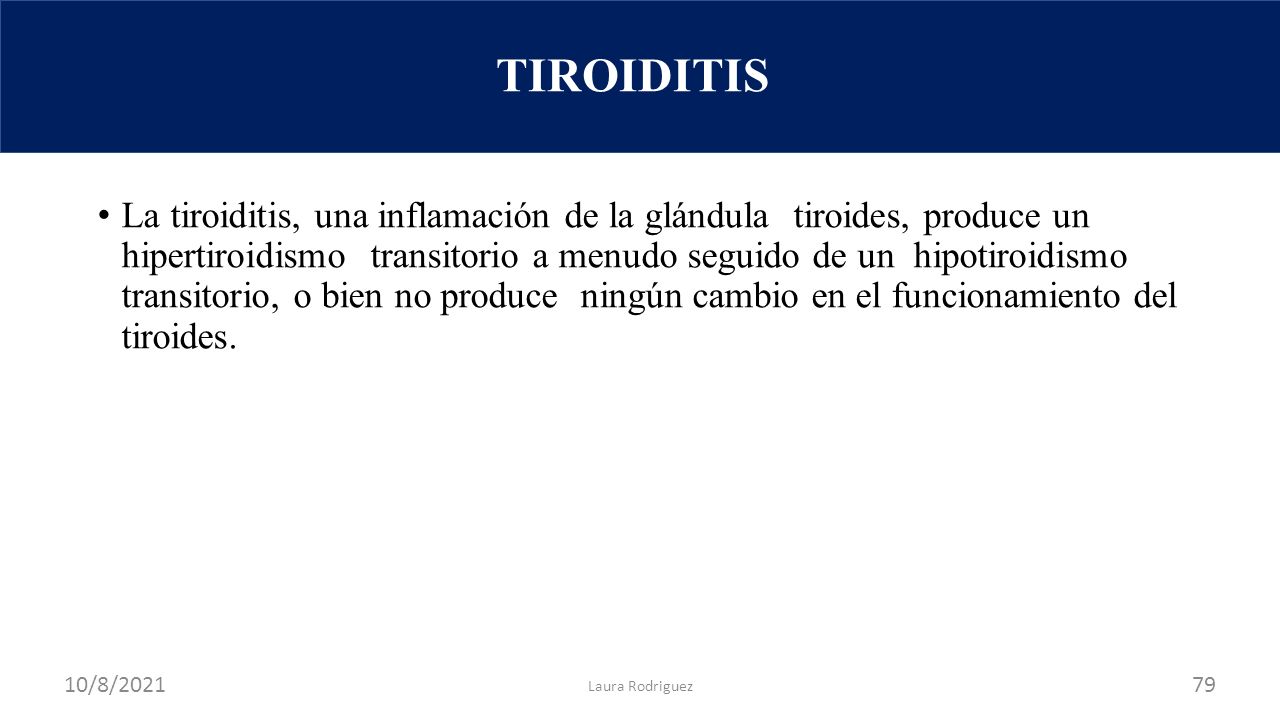 TIROIDITIS

• La tiroiditis, una inflamación de la glándula tiroides, produce un hipertiroidismo transitorio a menudo seguido de un hipotiroidismo transitorio, o bien no produce ningún cambio en el funcionamiento del tiroides.

10/8/2021

Laura Rodriguez

79